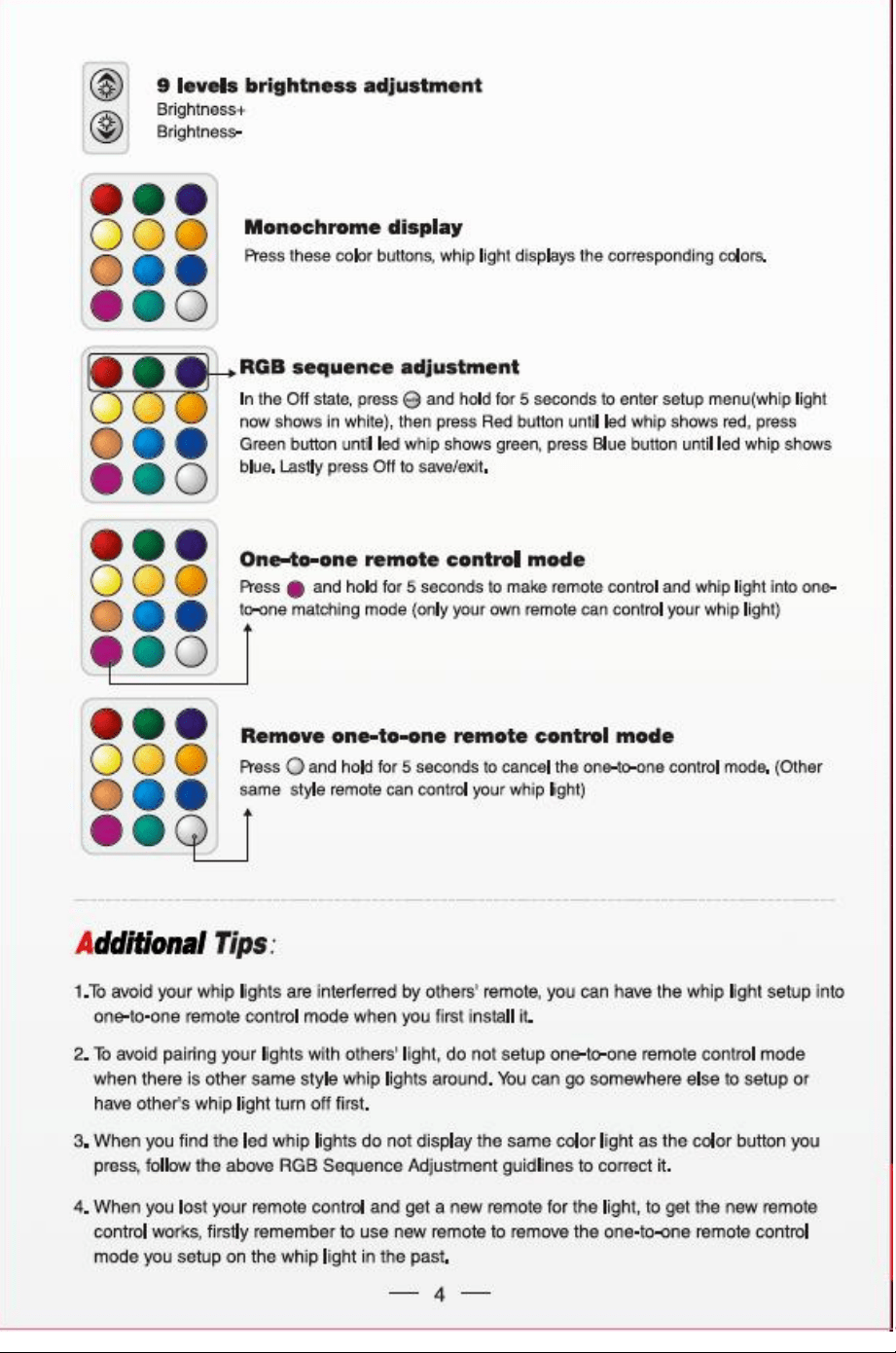 9 levels brightness adjustment
Brightness+
Brightness-

Monochrome display
Press these color buttons, whip light displays the corresponding colors.

RGB sequence adjustment
In the Off state, press and hold for 5 seconds to enter setup menu(whip light now shows in white), then press Red button until led whip shows red, press Green button until led whip shows green, press Blue button until led whip shows blue. Lastly press Off to save/exit.

One-to-one remote control mode
Press and hold for 5 seconds to make remote control and whip light into one-to-one matching mode (only your own remote can control your whip light)

Remove one-to-one remote control mode
Press and hold for 5 seconds to cancel the one-to-one control mode. (Other same style remote can control your whip light)

Additional Tips:

1.To avoid your whip lights are interferred by others' remote, you can have the whip light setup into one-to-one remote control mode when you first install it.

2. To avoid pairing your lights with others' light, do not setup one-to-one remote control mode when there is other same style whip lights around. You can go somewhere else to setup or have other's whip light turn off first.

3. When you find the led whip lights do not display the same color light as the color button you press, follow the above RGB Sequence Adjustment guidlines to correct it.

4. When you lost your remote control and get a new remote for the light, to get the new remote control works, firstly remember to use new remote to remove the one-to-one remote control mode you setup on the whip light in the past.

— 4 —